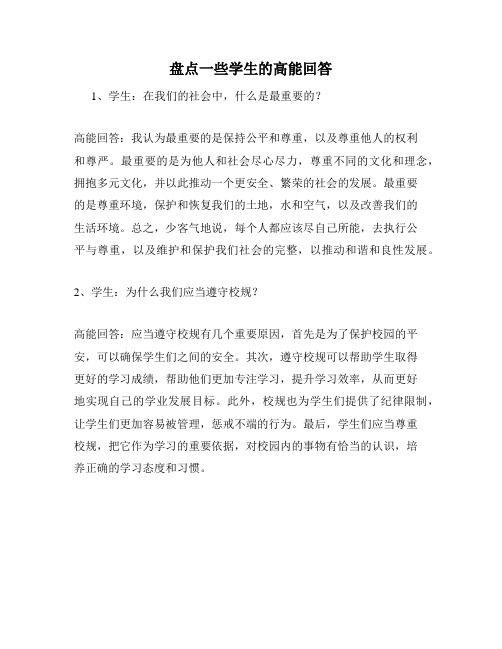 盘点一些学生的高能回答

1、学生：在我们的社会中，什么是最重要的？

高能回答：我认为最重要的是保持公平和尊重，以及尊重他人的权利和尊严。最重要的是为他人和社会尽心尽力，尊重不同的文化和理念，拥抱多元文化，并以此推动一个更安全、繁荣的社会的发展。最重要的是尊重环境，保护和恢复我们的土地，水和空气，以及改善我们的生活环境。总之，少客气地说，每个人都应该尽自己所能，去执行公平与尊重，以及维护和保护我们社会的完整，以推动和谐和良性发展。

2、学生：为什么我们应当遵守校规？

高能回答：应当遵守校规有几个重要原因，首先是为了保护校园的平安，可以确保学生们之间的安全。其次，遵守校规可以帮助学生取得更好的学习成绩，帮助他们更加专注学习，提升学习效率，从而更好地实现自己的学业发展目标。此外，校规也为学生们提供了纪律限制，让学生们更加容易被管理，惩戒不端的行为。最后，学生们应当尊重校规，把它作为学习的重要依据，对校园内的事物有恰当的认识，培养正确的学习态度和习惯。